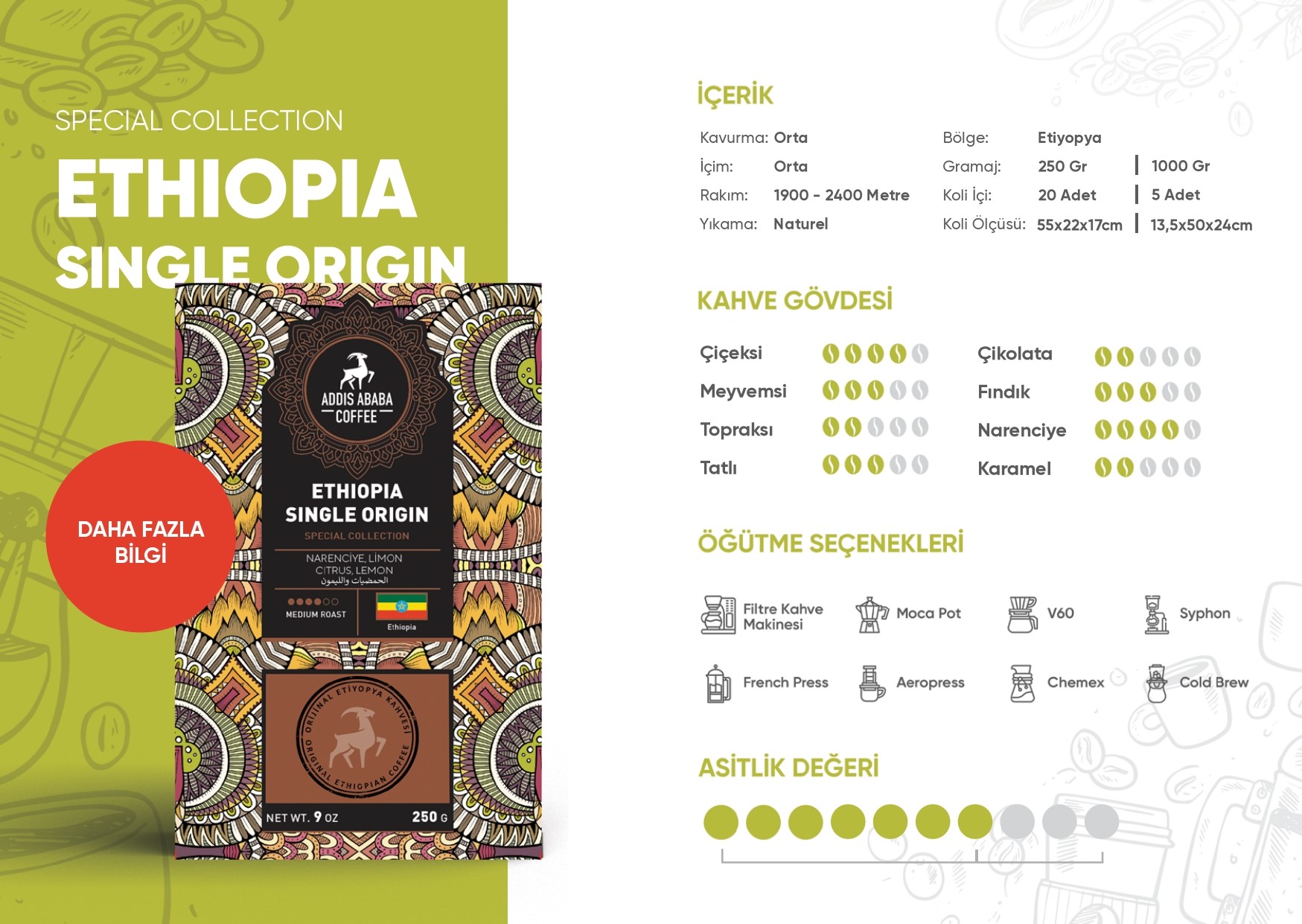 SPECIAL COLLECTION

ETHIOPIA
SINGLE ORIGIN

DAHA FAZLA
BİLGİ

ADDIS ABABA
COFFEE

ETHIOPIA
SINGLE ORIGIN
SPECIAL COLLECTION

NARENCİYE, LİMON
CITRUS, LEMON
الحمضيات والليمون

MEDIUM ROAST

Ethiopia

ORİJİNAL ETİYOPYA KAHVESİ
ORIGINAL ETHIOPIAN COFFEE

NET WT. 9 OZ
250 G

İÇERİK

Kavurma: Orta
İçim: Orta
Rakım: 1900 - 2400 Metre
Yıkama: Naturel

Bölge: Etiyopya
Gramaj: 250 Gr | 1000 Gr
Koli İçi: 20 Adet | 5 Adet
Koli Ölçüsü: 55x22x17cm | 13,5x50x24cm

KAHVE GÖVDESİ

Çiçeksi
Meyvemsi
Topraksı
Tatlı

Çikolata
Fındık
Narenciye
Karamel

ÖĞÜTME SEÇENEKLERİ

Filtre Kahve Makinesi
Moca Pot
V60
Syphon
French Press
Aeropress
Chemex
Cold Brew

ASİTLİK DEĞERİ